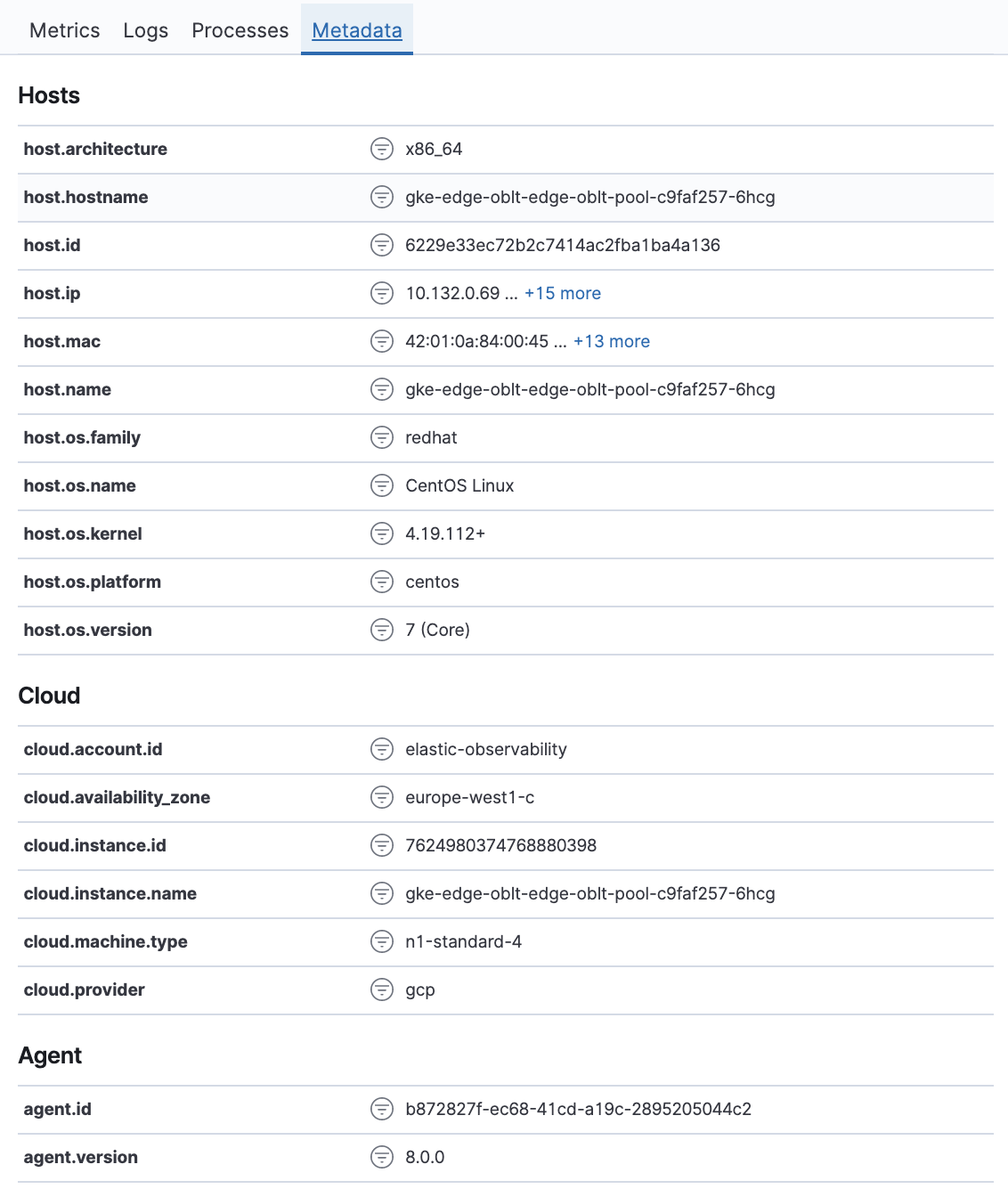 Metrics Logs Processes Metadata

Hosts

| | |
|---|---|
| host.architecture | x86_64 |
| host.hostname | gke-edge-oblt-edge-oblt-pool-c9faf257-6hcg |
| host.id | 6229e33ec72b2c7414ac2fba1ba4a136 |
| host.ip | 10.132.0.69 ... +15 more |
| host.mac | 42:01:0a:84:00:45 ... +13 more |
| host.name | gke-edge-oblt-edge-oblt-pool-c9faf257-6hcg |
| host.os.family | redhat |
| host.os.name | CentOS Linux |
| host.os.kernel | 4.19.112+ |
| host.os.platform | centos |
| host.os.version | 7 (Core) |

Cloud

| | |
|---|---|
| cloud.account.id | elastic-observability |
| cloud.availability_zone | europe-west1-c |
| cloud.instance.id | 7624980374768880398 |
| cloud.instance.name | gke-edge-oblt-edge-oblt-pool-c9faf257-6hcg |
| cloud.machine.type | n1-standard-4 |
| cloud.provider | gcp |

Agent

| | |
|---|---|
| agent.id | b872827f-ec68-41cd-a19c-2895205044c2 |
| agent.version | 8.0.0 |